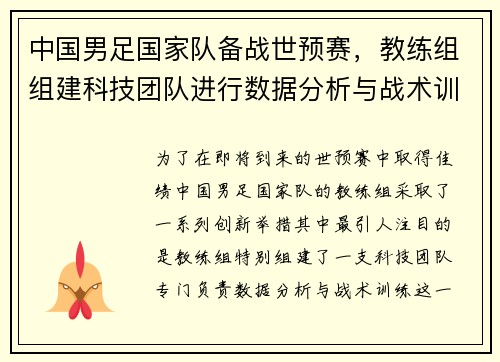 中国男足国家队备战世预赛，教练组组建科技团队进行数据分析与战术训

为了在即将到来的世预赛中取得佳绩中国男足国家队的教练组采取了一系列创新举措其中最引人注目的是教练组特别组建了一支科技团队专门负责数据分析与战术训练这一